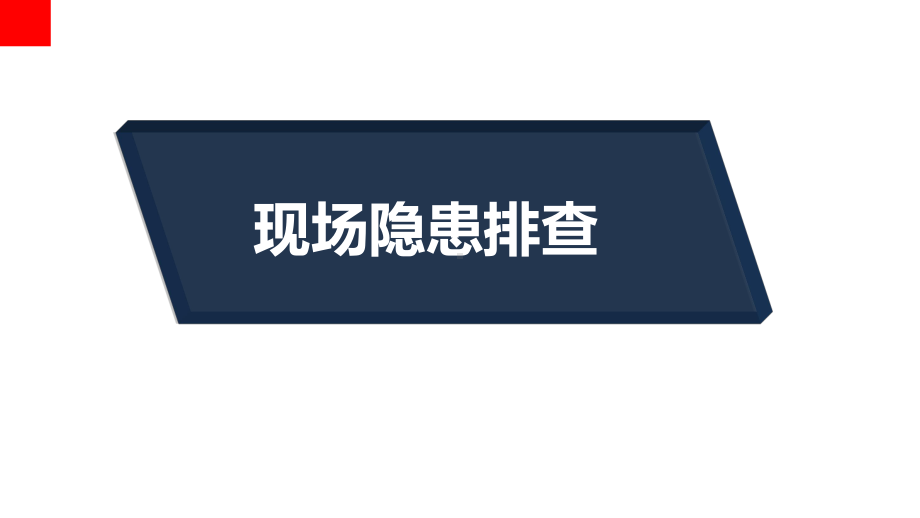 现场隐患排查